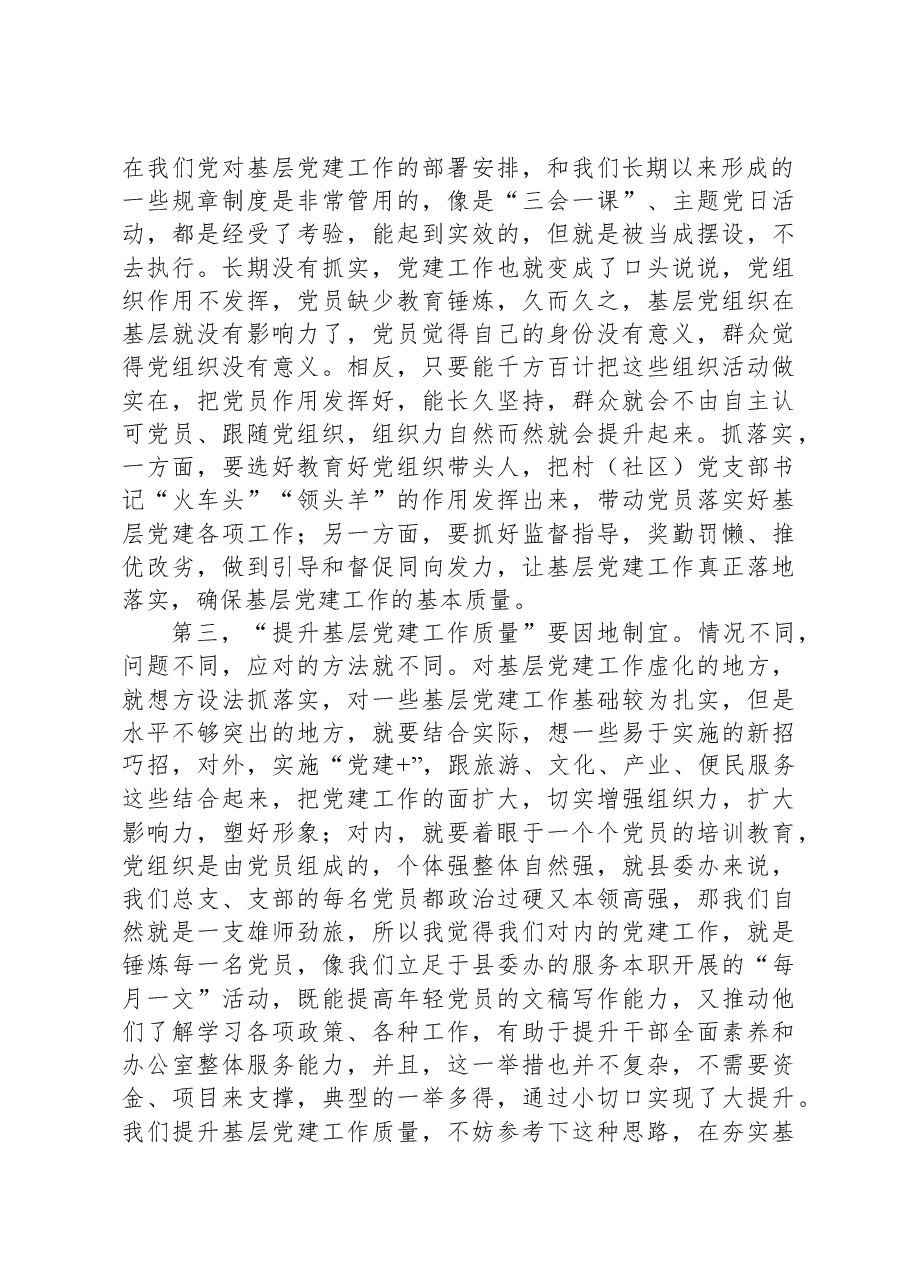 在我们党对基层党建工作的部署安排，和我们长期以来形成的一些规章制度是非常管用的，像是“三会一课”、主题党日活动，都是经受了考验，能起到实效的，但就是被当成摆设，不去执行。长期没有抓实，党建工作也就变成了口头说说，党组织作用不发挥，党员缺少教育锤炼，久而久之，基层党组织在基层就没有影响力了，党员觉得自己的身份没有意义，群众觉得党组织没有意义。相反，只要能千方百计把这些组织活动做实在，把党员作用发挥好，能长久坚持，群众就会不由自主认可党员、跟随党组织，组织力自然而然就会提升起来。抓落实，一方面，要选好教育好党组织带头人，把村（社区）党支部书记“火车头”“领头羊”的作用发挥出来，带动党员落实好基层党建各项工作；另一方面，要抓好监督指导，奖勤罚懒、推优改劣，做到引导和督促同向发力，让基层党建工作真正落地落实，确保基层党建工作的基本质量。

第三，“提升基层党建工作质量”要因地制宜。情况不同，问题不同，应对的方法就不同。对基层党建工作虚化的地方，就想方设法抓落实，对一些基层党建工作基础较为扎实，但是水平不够突出的地方，就要结合实际，想一些易于实施的新招巧招，对外，实施“党建+”，跟旅游、文化、产业、便民服务这些结合起来，把党建工作的面扩大，切实增强组织力，扩大影响力，塑好形象；对内，就要着眼于一个个党员的培训教育，党组织是由党员组成的，个体强整体自然强，就县委办来说，我们总支、支部的每名党员都政治过硬又本领高强，那我们自然就是一支雄师劲旅，所以我觉得我们对内的党建工作，就是锤炼每一名党员，像我们立足于县委办的服务本职开展的“每月一文”活动，既能提高年轻党员的文稿写作能力，又推动他们了解学习各项政策、各种工作，有助于提升干部全面素养和办公室整体服务能力，并且，这一举措也并不复杂，不需要资金、项目来支撑，典型的一举多得，通过小切口实现了大提升。我们提升基层党建工作质量，不妨参考下这种思路，在夯实基